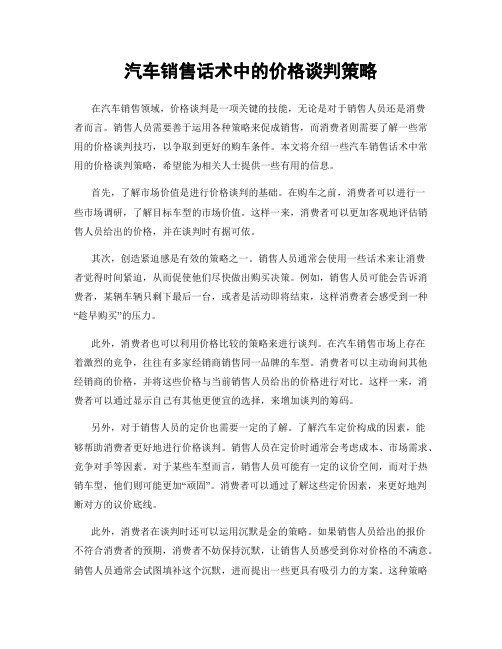 汽车销售话术中的价格谈判策略

在汽车销售领域，价格谈判是一项关键的技能，无论是对于销售人员还是消费者而言。销售人员需要善于运用各种策略来促成销售，而消费者则需要了解一些常用的价格谈判技巧，以争取到更好的购车条件。本文将介绍一些汽车销售话术中常用的价格谈判策略，希望能为相关人士提供一些有用的信息。

首先，了解市场价值是进行价格谈判的基础。在购车之前，消费者可以进行一些市场调研，了解目标车型的市场价值。这样一来，消费者可以更加客观地评估销售人员给出的价格，并在谈判时有据可依。

其次，创造紧迫感是有效的策略之一。销售人员通常会使用一些话术来让消费者觉得时间紧迫，从而促使他们尽快做出购买决策。例如，销售人员可能会告诉消费者，某辆车辆只剩下最后一台，或者是活动即将结束，这样消费者会感受到一种“趁早购买”的压力。

此外，消费者也可以利用价格比较的策略来进行谈判。在汽车销售市场上存在着激烈的竞争，往往有多家经销商销售同一品牌的车型。消费者可以主动询问其他经销商的价格，并将这些价格与当前销售人员给出的价格进行对比。这样一来，消费者可以通过显示自己有其他更便宜的选择，来增加谈判的筹码。

另外，对于销售人员的定价也需要一定的了解。了解汽车定价构成的因素，能够帮助消费者更好地进行价格谈判。销售人员在定价时通常会考虑成本、市场需求、竞争对手等因素。对于某些车型而言，销售人员可能有一定的议价空间，而对于热销车型，他们则可能更加“顽固”。消费者可以通过了解这些定价因素，来更好地判断对方的议价底线。

此外，消费者在谈判时还可以运用沉默是金的策略。如果销售人员给出的报价不符合消费者的预期，消费者不妨保持沉默，让销售人员感受到你对价格的不满意。销售人员通常会试图填补这个沉默，进而提出一些更具有吸引力的方案。这种策略